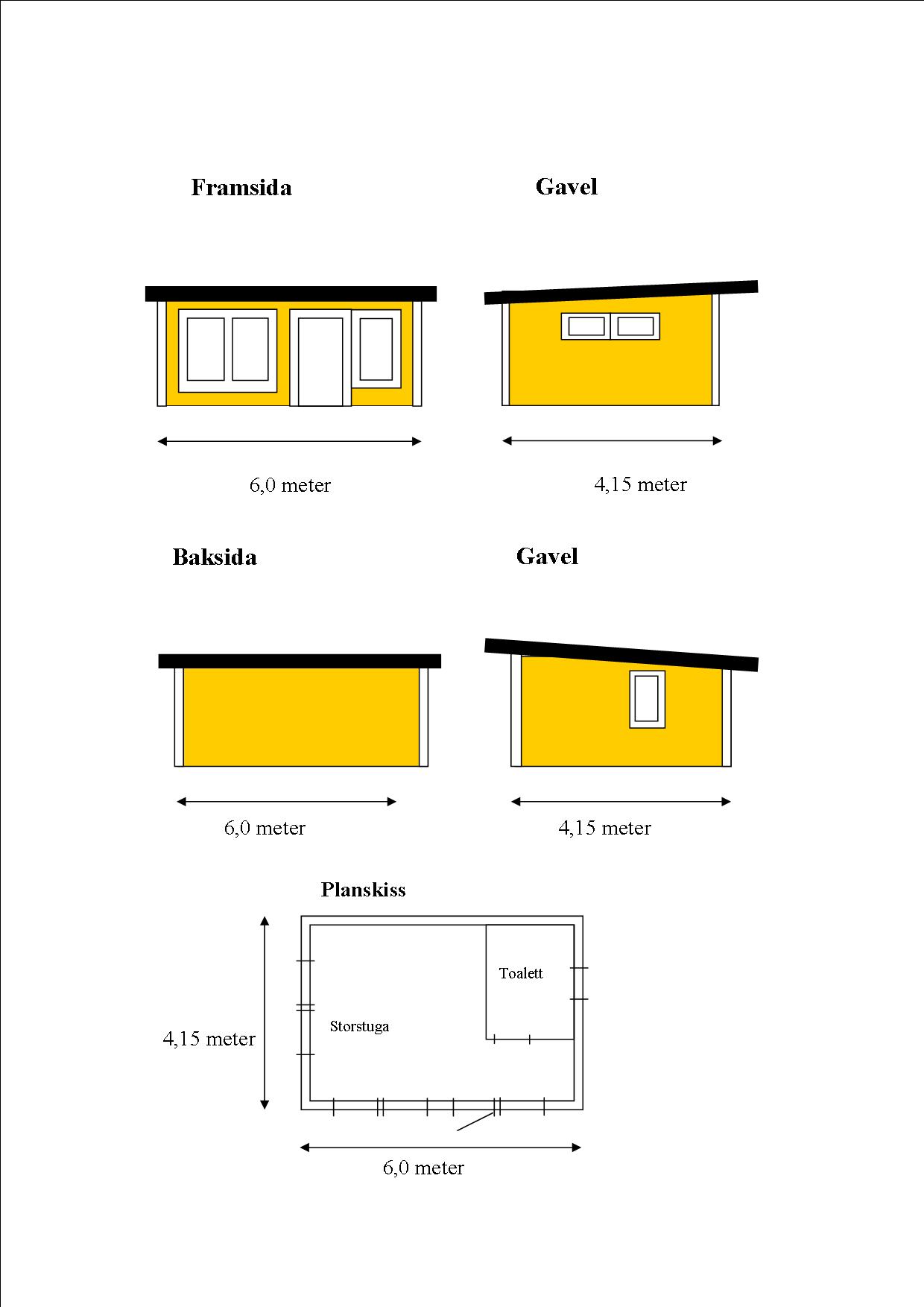 Framsida

Gavel

6,0 meter

4,15 meter

Baksida

Gavel

6,0 meter

4,15 meter

Planskiss

Toalett

Storstuga

4,15 meter

6,0 meter